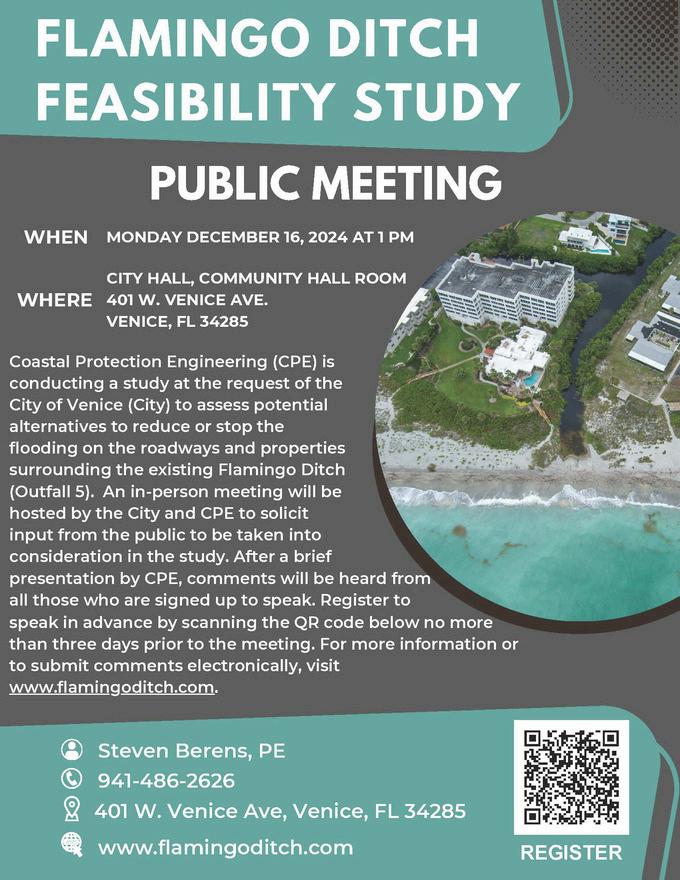 FLAMINGO DITCH FEASIBILITY STUDY

PUBLIC MEETING

WHEN MONDAY DECEMBER 16, 2024 AT 1 PM

WHERE CITY HALL, COMMUNITY HALL ROOM
401 W. VENICE AVE.
VENICE, FL 34285

Coastal Protection Engineering (CPE) is conducting a study at the request of the City of Venice (City) to assess potential alternatives to reduce or stop the flooding on the roadways and properties surrounding the existing Flamingo Ditch (Outfall 5). An in-person meeting will be hosted by the City and CPE to solicit input from the public to be taken into consideration in the study. After a brief presentation by CPE, comments will be heard from all those who are signed up to speak. Register to speak in advance by scanning the QR code below no more than three days prior to the meeting. For more information or to submit comments electronically, visit www.flamingoditch.com.

Steven Berens, PE
941-486-2626
401 W. Venice Ave, Venice, FL 34285
www.flamingoditch.com

REGISTER